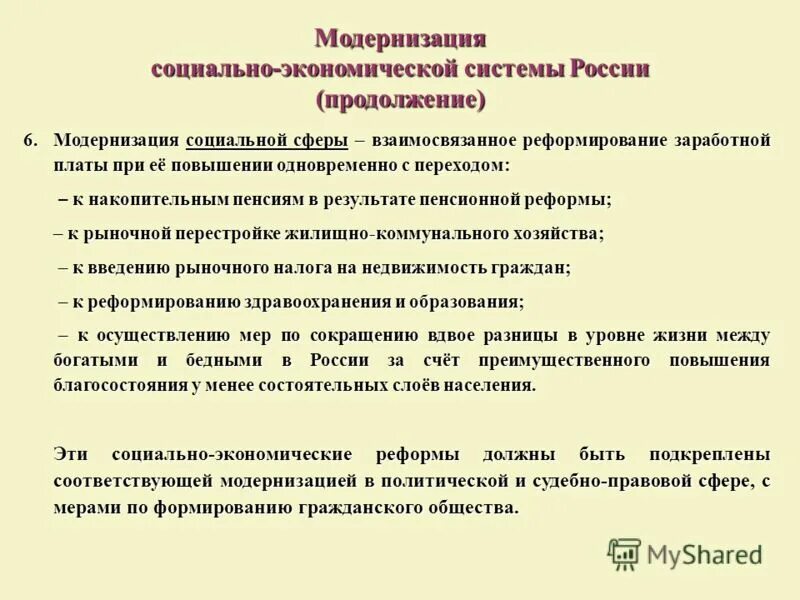 Модернизация
социально-экономической системы России
(продолжение)

6. Модернизация социальной сферы – взаимосвязанное реформирование заработной платы при её повышении одновременно с переходом:

– к накопительным пенсиям в результате пенсионной реформы;

– к рыночной перестройке жилищно-коммунального хозяйства;

– к введению рыночного налога на недвижимость граждан;

– к реформированию здравоохранения и образования;

– к осуществлению мер по сокращению вдвое разницы в уровне жизни между богатыми и бедными в России за счёт преимущественного повышения благосостояния у менее состоятельных слоёв населения.

Эти социально-экономические реформы должны быть подкреплены соответствующей модернизацией в политической и судебно-правовой сфере, с мерами по формированию гражданского общества.

MyShared